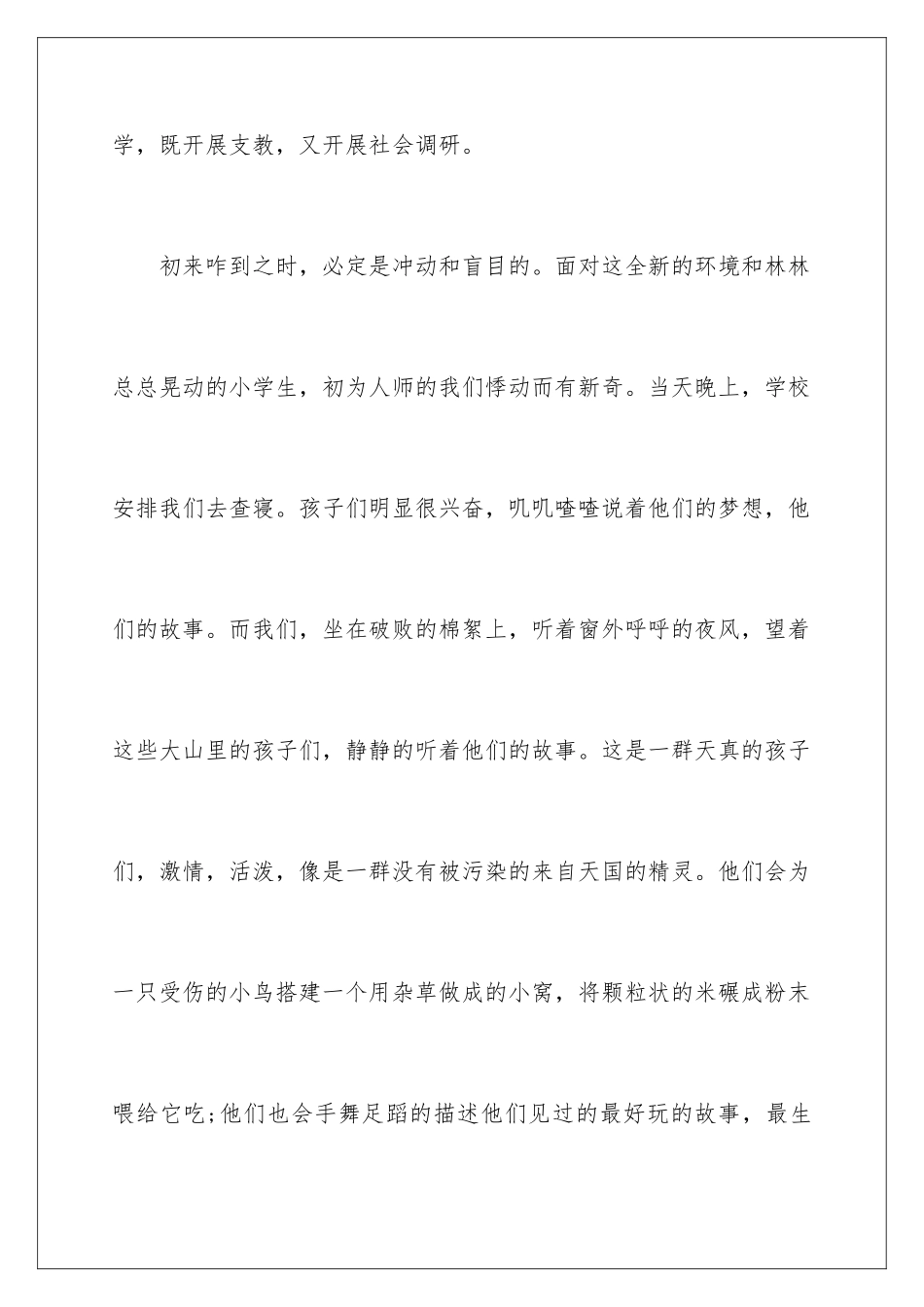 学，既开展支教，又开展社会调研。

初来咋到之时，必定是冲动和盲目的。面对这全新的环境和林林总总晃动的小学生，初为人师的我们悸动而有新奇。当天晚上，学校安排我们去查寝。孩子们明显很兴奋，叽叽喳喳说着他们的梦想，他们的故事。而我们，坐在破败的棉絮上，听着窗外呼呼的夜风，望着这些大山里的孩子们，静静的听着他们的故事。这是一群天真的孩子们，激情，活泼，像是一群没有被污染的来自天国的精灵。他们会为一只受伤的小鸟搭建一个用杂草做成的小窝，将颗粒状的米碾成粉末喂给它吃;他们也会手舞足蹈的描述他们见过的最好玩的故事，最生